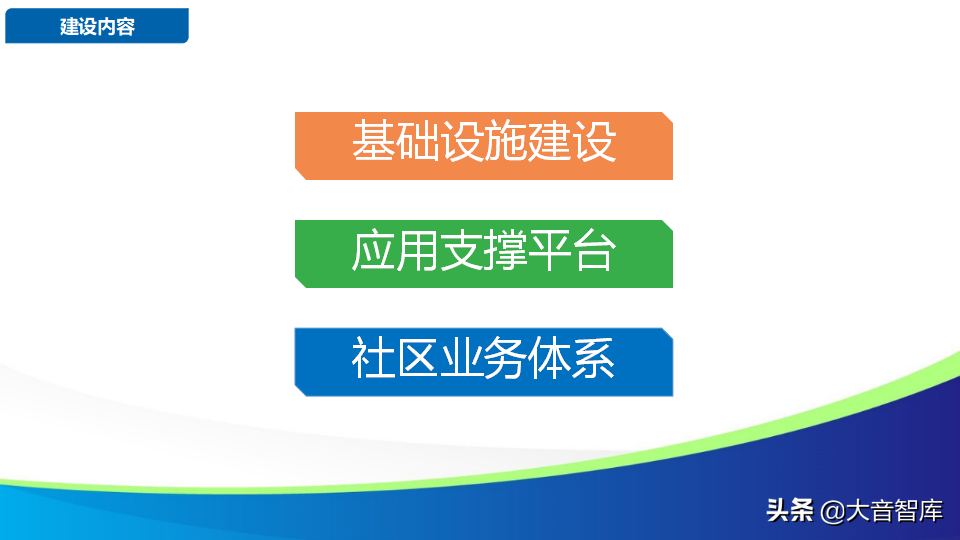 建设内容

基础设施建设

应用支撑平台

社区业务体系

头条 @大音智库